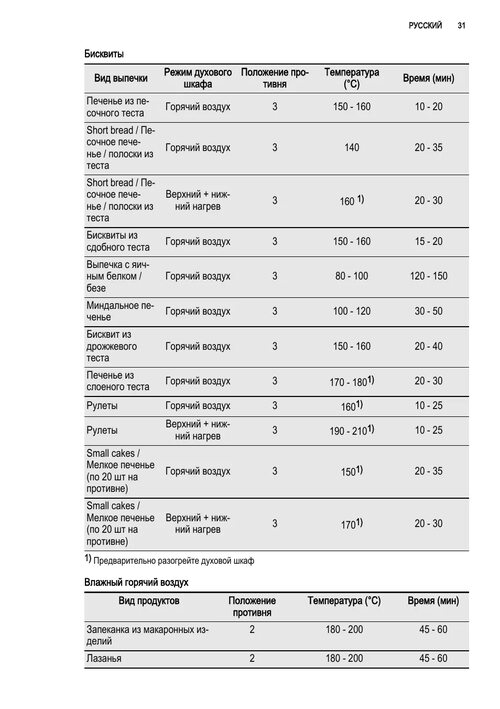 РУССКИЙ 31

Бисквиты

| Вид выпечки | Режим духового шкафа | Положение противня | Температура (°C) | Время (мин) |
|---|---|---|---|---|
| Печенье из песочного теста | Горячий воздух | 3 | 150 - 160 | 10 - 20 |
| Short bread / Песочное печенье / полоски из теста | Горячий воздух | 3 | 140 | 20 - 35 |
| Short bread / Песочное печенье / полоски из теста | Верхний + нижний нагрев | 3 | 160 $^{1)}$ | 20 - 30 |
| Бисквиты из сдобного теста | Горячий воздух | 3 | 150 - 160 | 15 - 20 |
| Выпечка с яичным белком / безе | Горячий воздух | 3 | 80 - 100 | 120 - 150 |
| Миндальное печенье | Горячий воздух | 3 | 100 - 120 | 30 - 50 |
| Бисквит из дрожжевого теста | Горячий воздух | 3 | 150 - 160 | 20 - 40 |
| Печенье из слоеного теста | Горячий воздух | 3 | 170 - 180$^{1)}$ | 20 - 30 |
| Рулеты | Горячий воздух | 3 | 160$^{1)}$ | 10 - 25 |
| Рулеты | Верхний + нижний нагрев | 3 | 190 - 210$^{1)}$ | 10 - 25 |
| Small cakes / Мелкое печенье (по 20 шт на противне) | Горячий воздух | 3 | 150$^{1)}$ | 20 - 35 |
| Small cakes / Мелкое печенье (по 20 шт на противне) | Верхний + нижний нагрев | 3 | 170$^{1)}$ | 20 - 30 |

$^{1)}$ Предварительно разогрейте духовой шкаф

Влажный горячий воздух

| Вид продуктов | Положение противня | Температура (°C) | Время (мин) |
|---|---|---|---|
| Запеканка из макаронных изделий | 2 | 180 - 200 | 45 - 60 |
| Лазанья | 2 | 180 - 200 | 45 - 60 |